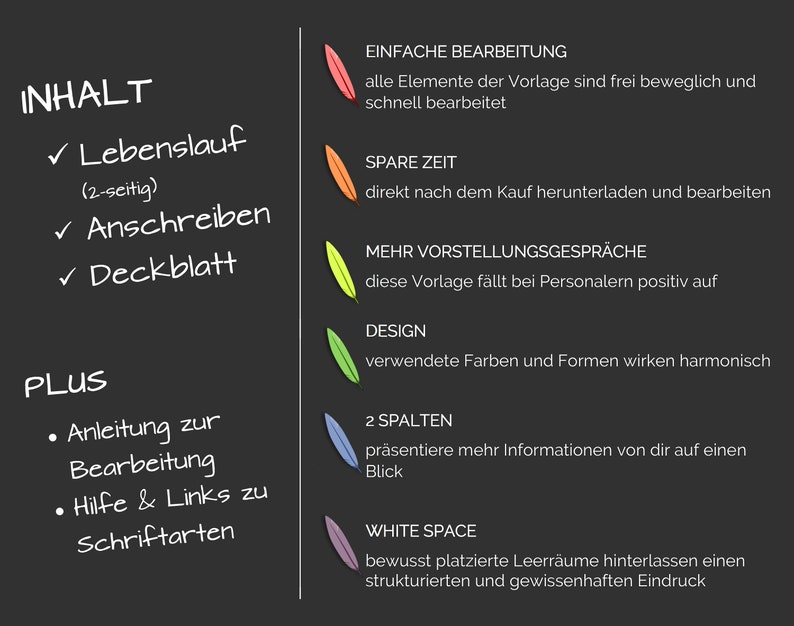 INHALT

✓ Lebenslauf (2-seitig)

✓ Anschreiben

✓ Deckblatt

PLUS

• Anleitung zur Bearbeitung

• Hilfe & Links zu Schriftarten

EINFACHE BEARBEITUNG

alle Elemente der Vorlage sind frei beweglich und schnell bearbeitet

SPARE ZEIT

direkt nach dem Kauf herunterladen und bearbeiten

MEHR VORSTELLUNGSGESPRÄCHE

diese Vorlage fällt bei Personalern positiv auf

DESIGN

verwendete Farben und Formen wirken harmonisch

2 SPALTEN

präsentiere mehr Informationen von dir auf einen Blick

WHITE SPACE

bewusst platzierte Leerräume hinterlassen einen strukturierten und gewissenhaften Eindruck